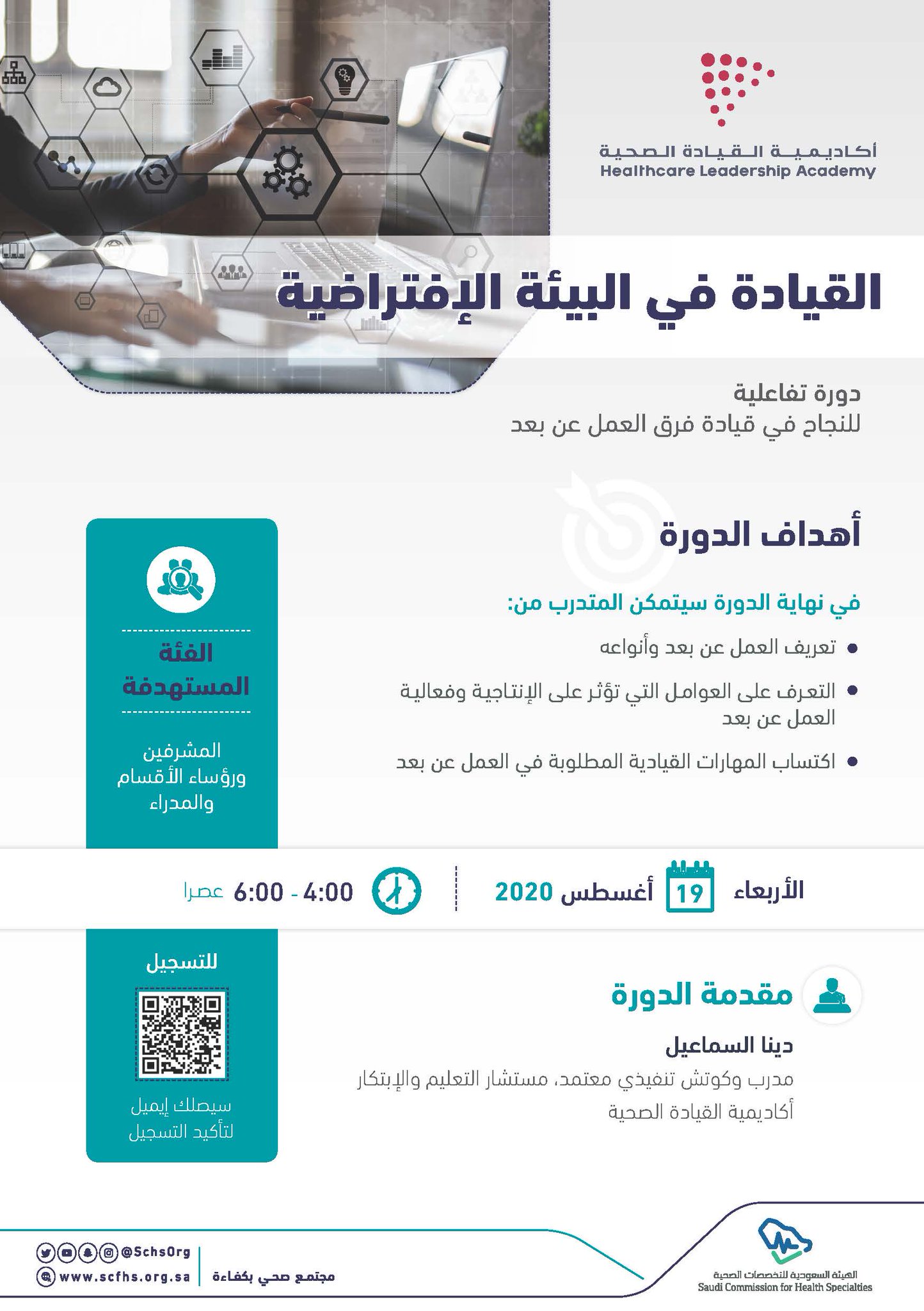 أكاديمية القيادة الصحية
Healthcare Leadership Academy

القيادة في البيئة الإفتراضية

دورة تفاعلية
للنجاح في قيادة فرق العمل عن بعد

أهداف الدورة

في نهاية الدورة سيتمكن المتدرب من:

• تعريف العمل عن بعد وأنواعه
• التعرف على العوامل التي تؤثر على الإنتاجية وفعالية العمل عن بعد
• اكتساب المهارات القيادية المطلوبة في العمل عن بعد

الفئة المستهدفة

المشرفين ورؤساء الأقسام والمدراء

الأربعاء 19 أغسطس 2020

4:00 - 6:00 عصرا

مقدمة الدورة

دينا السماعيل
مدرب وكوتش تنفيذي معتمد، مستشار التعليم والإبتكار
أكاديمية القيادة الصحية

للتسجيل

سيصلك إيميل لتأكيد التسجيل

الهيئة السعودية للتخصصات الصحية
Saudi Commission for Health Specialties

مجتمع صحي بكفاءة

@SchsOrg
www.scfhs.org.sa